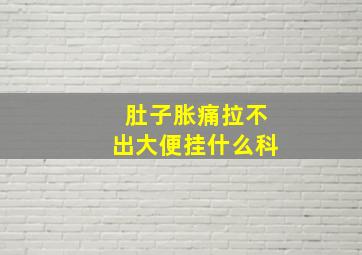 肚子胀痛拉不出大便挂什么科